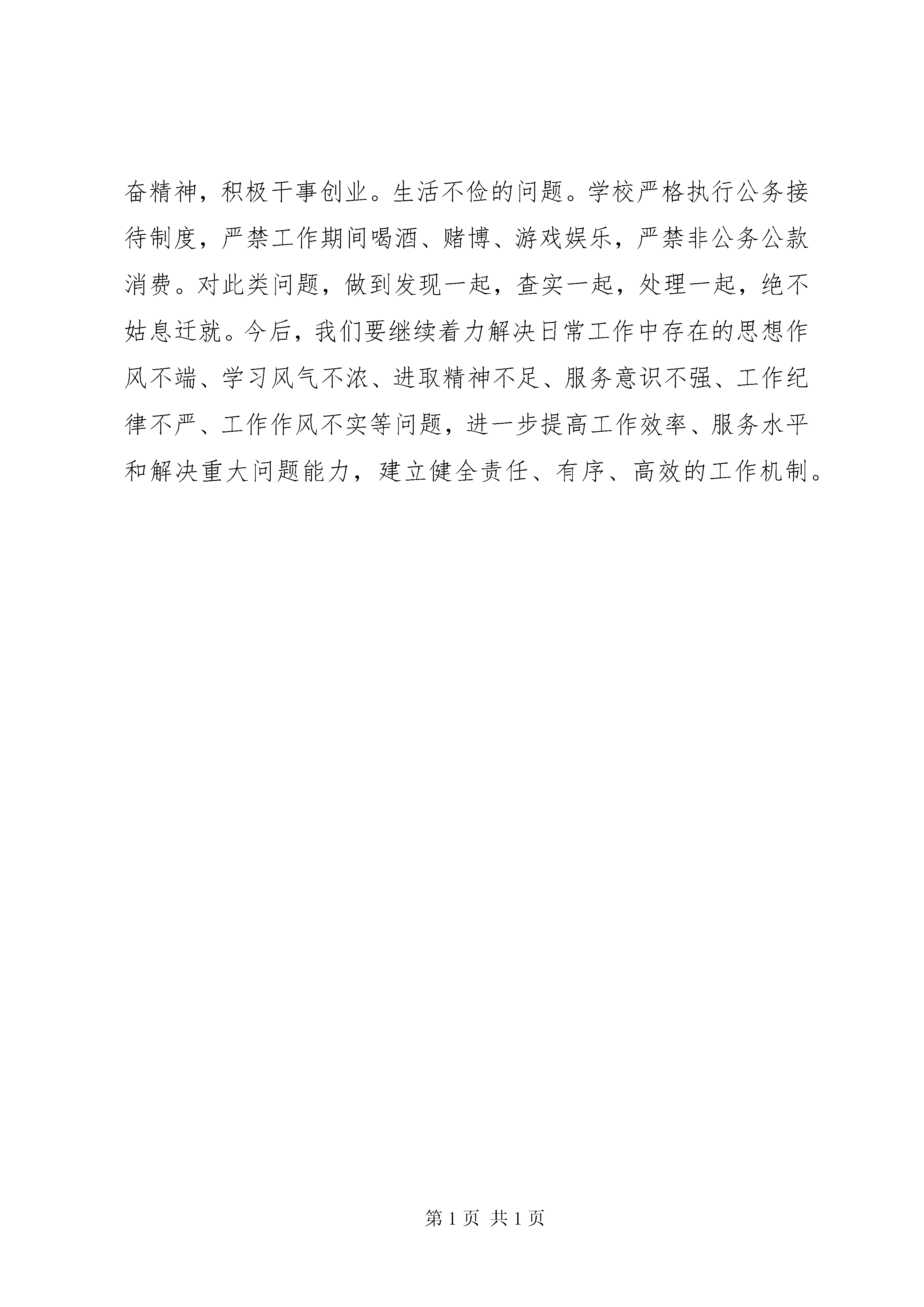 奋精神，积极干事创业。生活不俭的问题。学校严格执行公务接待制度，严禁工作期间喝酒、赌博、游戏娱乐，严禁非公务公款消费。对此类问题，做到发现一起，查实一起，处理一起，绝不姑息迁就。今后，我们要继续着力解决日常工作中存在的思想作风不端、学习风气不浓、进取精神不足、服务意识不强、工作纪律不严、工作作风不实等问题，进一步提高工作效率、服务水平和解决重大问题能力，建立健全责任、有序、高效的工作机制。

第 1 页 共 1 页